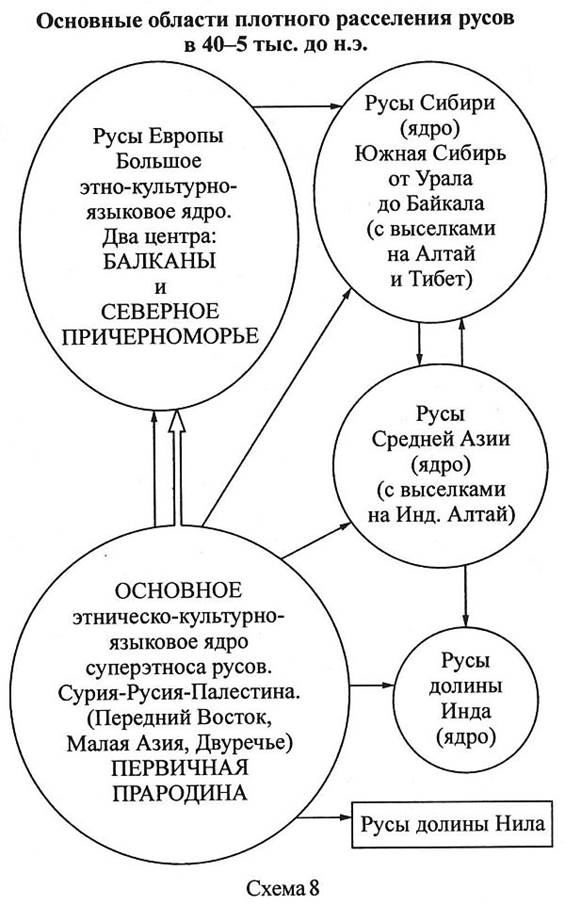 Основные области плотного расселения русов в 40–5 тыс. до н.э.

Русы Европы Большое этно-культурно-языковое ядро. Два центра: БАЛКАНЫ и СЕВЕРНОЕ ПРИЧЕРНОМОРЬЕ

Русы Сибири (ядро) Южная Сибирь от Урала до Байкала (с выселками на Алтай и Тибет)

Русы Средней Азии (ядро) (с выселками на Инд. Алтай)

ОСНОВНОЕ этническо-культурно-языковое ядро суперэтноса русов. Сурия-Русия-Палестина. (Передний Восток, Малая Азия, Двуречье) ПЕРВИЧНАЯ ПРАРОДИНА

Русы долины Инда (ядро)

Русы долины Нила

Схема 8